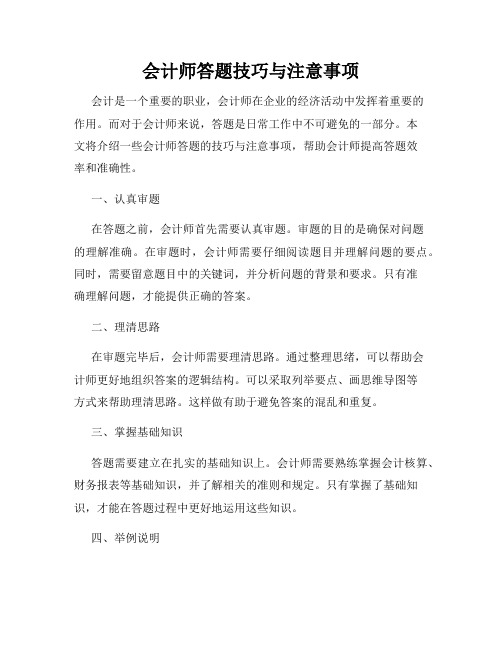 会计师答题技巧与注意事项

会计是一个重要的职业，会计师在企业的经济活动中发挥着重要的作用。而对于会计师来说，答题是日常工作中不可避免的一部分。本文将介绍一些会计师答题的技巧与注意事项，帮助会计师提高答题效率和准确性。

一、认真审题

在答题之前，会计师首先需要认真审题。审题的目的是确保对问题的理解准确。在审题时，会计师需要仔细阅读题目并理解问题的要点。同时，需要留意题目中的关键词，并分析问题的背景和要求。只有准确理解问题，才能提供正确的答案。

二、理清思路

在审题完毕后，会计师需要理清思路。通过整理思绪，可以帮助会计师更好地组织答案的逻辑结构。可以采取列举要点、画思维导图等方式来帮助理清思路。这样做有助于避免答案的混乱和重复。

三、掌握基础知识

答题需要建立在扎实的基础知识上。会计师需要熟练掌握会计核算、财务报表等基础知识，并了解相关的准则和规定。只有掌握了基础知识，才能在答题过程中更好地运用这些知识。

四、举例说明